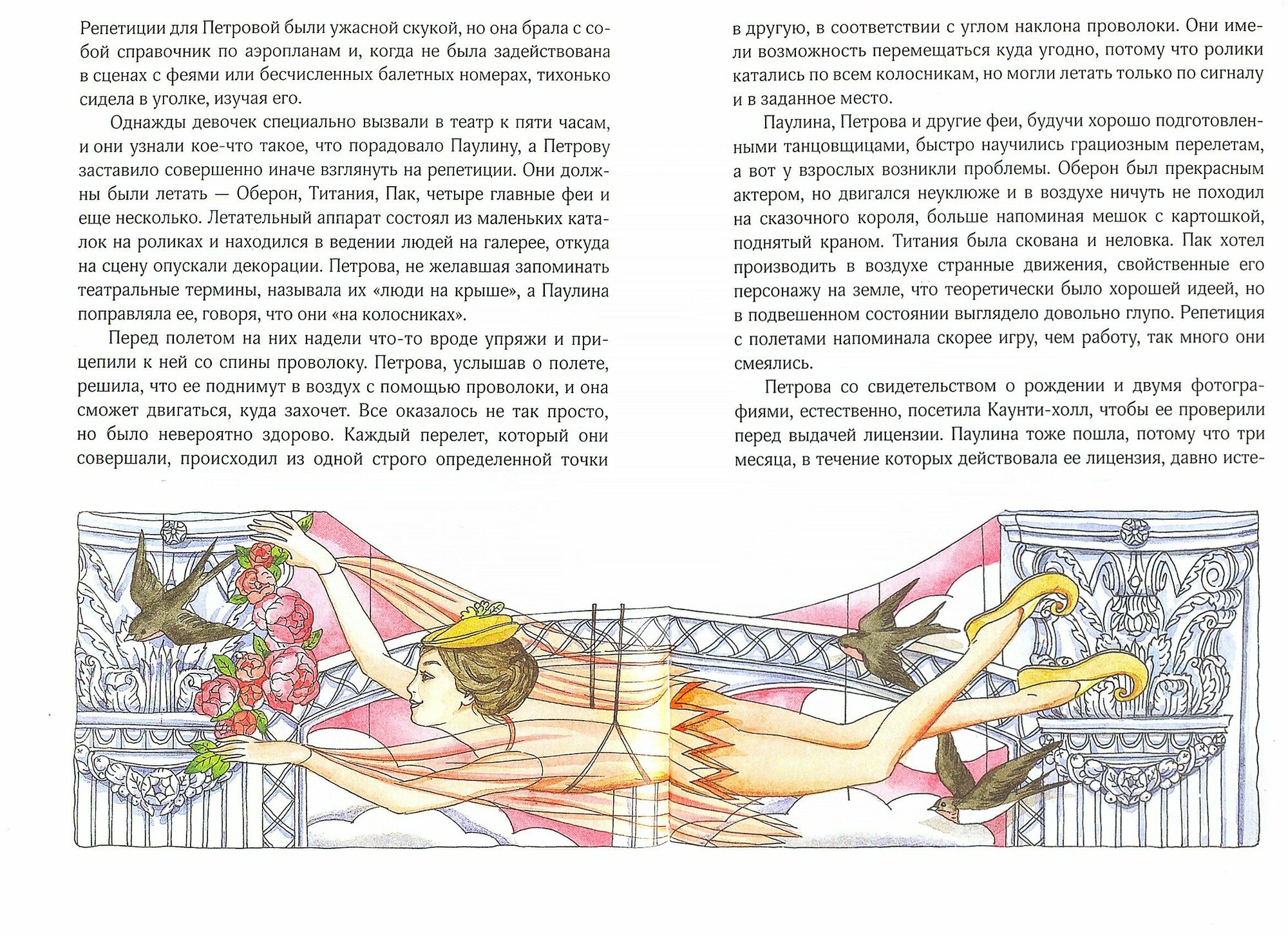 Репетиции для Петровой были ужасной скукой, но она брала с собой справочник по аэропланам и, когда не была задействована в сценах с феями или бесчисленных балетных номерах, тихонько сидела в уголке, изучая его.

Однажды девочек специально вызвали в театр к пяти часам, и они узнали кое-что такое, что порадовало Паулину, а Петрову заставило совершенно иначе взглянуть на репетиции. Они должны были летать — Оберон, Титания, Пак, четыре главные феи и еще несколько. Летательный аппарат состоял из маленьких каталок на роликах и находился в ведении людей на галерее, откуда на сцену опускали декорации. Петрова, не желавшая запоминать театральные термины, называла их «люди на крыше», а Паулина поправляла ее, говоря, что они «на колосниках».

Перед полетом на них надели что-то вроде упряжи и прицепили к ней со спины проволоку. Петрова, услышав о полете, решила, что ее поднимут в воздух с помощью проволоки, и она сможет двигаться, куда захочет. Все оказалось не так просто, но было невероятно здорово. Каждый перелет, который они совершали, происходил из одной строго определенной точки в другую, в соответствии с углом наклона проволоки. Они имели возможность перемещаться куда угодно, потому что ролики катались по всем колосникам, но могли летать только по сигналу и в заданное место.

Паулина, Петрова и другие феи, будучи хорошо подготовленными танцовщицами, быстро научились грациозным перелетам, а вот у взрослых возникли проблемы. Оберон был прекрасным актером, но двигался неуклюже и в воздухе ничуть не походил на сказочного короля, больше напоминая мешок с картошкой, поднятый краном. Титания была скована и неловка. Пак хотел производить в воздухе странные движения, свойственные его персонажу на земле, что теоретически было хорошей идеей, но в подвешенном состоянии выглядело довольно глупо. Репетиция с полетами напоминала скорее игру, чем работу, так много они смеялись.

Петрова со свидетельством о рождении и двумя фотографиями, естественно, посетила Каунти-холл, чтобы ее проверили перед выдачей лицензии. Паулина тоже пошла, потому что три месяца, в течение которых действовала ее лицензия, давно исте-